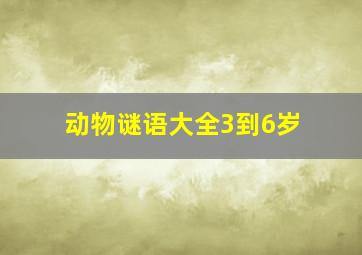 动物谜语大全3到6岁